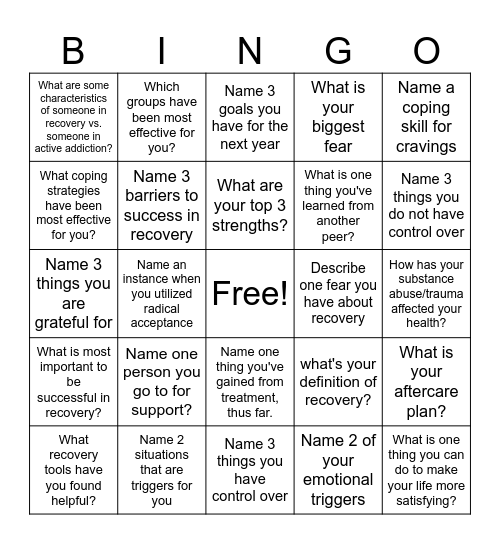 | B | I | N | G | O |
|---|---|---|---|---|
| What are some characteristics of someone in recovery vs. someone in active addiction? | Which groups have been most effective for you? | Name 3 goals you have for the next year | What is your biggest fear | Name a coping skill for cravings |
| What coping strategies have been most effective for you? | Name 3 barriers to success in recovery | What are your top 3 strengths? | What is one thing you've learned from another peer? | Name 3 things you do not have control over |
| Name 3 things you are grateful for | Name an instance when you utilized radical acceptance | Free! | Describe one fear you have about recovery | How has your substance abuse/trauma affected your health? |
| What is most important to be successful in recovery? | Name one person you go to for support? | Name one thing you've gained from treatment, thus far. | what's your definition of recovery? | What is your aftercare plan? |
| What recovery tools have you found helpful? | Name 2 situations that are triggers for you | Name 3 things you have control over | Name 2 of your emotional triggers | What is one thing you can do to make your life more satisfying? |